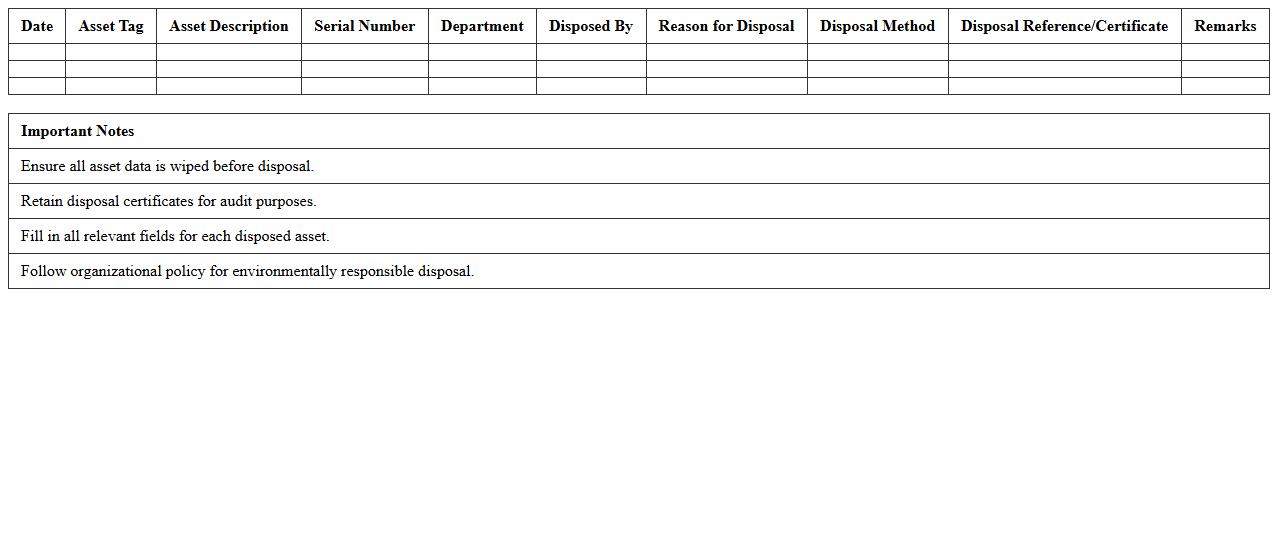 | Date | Asset Tag | Asset Description | Serial Number | Department | Disposed By | Reason for Disposal | Disposal Method | Disposal Reference/Certificate | Remarks |
|---|---|---|---|---|---|---|---|---|---|
| | | | | | | | | | |
| | | | | | | | | | |
| | | | | | | | | | |

| Important Notes |
|---|
| Ensure all asset data is wiped before disposal. |
| Retain disposal certificates for audit purposes. |
| Fill in all relevant fields for each disposed asset. |
| Follow organizational policy for environmentally responsible disposal. |